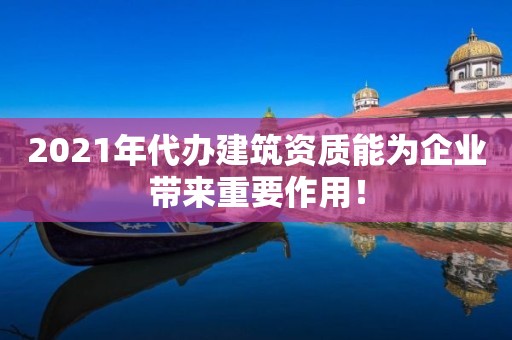 2021年代办建筑资质能为企业带来重要作用！